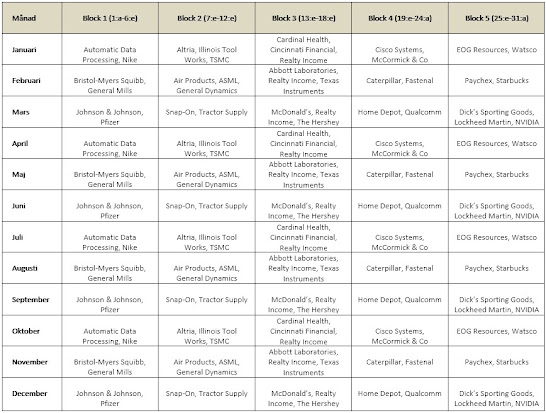 | Månad | Block 1 (1:a-6:e) | Block 2 (7:e-12:e) | Block 3 (13:e-18:e) | Block 4 (19:e-24:a) | Block 5 (25:e-31:a) |
|---|---|---|---|---|---|
| Januari | Automatic Data Processing, Nike | Altria, Illinois Tool Works, TSMC | Cardinal Health, Cincinnati Financial, Realty Income | Cisco Systems, McCormick & Co | EOG Resources, Watsco |
| Februari | Bristol-Myers Squibb, General Mills | Air Products, ASML, General Dynamics | Abbott Laboratories, Realty Income, Texas Instruments | Caterpillar, Fastenal | Paychex, Starbucks |
| Mars | Johnson & Johnson, Pfizer | Snap-On, Tractor Supply | McDonald's, Realty Income, The Hershey | Home Depot, Qualcomm | Dick's Sporting Goods, Lockheed Martin, NVIDIA |
| April | Automatic Data Processing, Nike | Altria, Illinois Tool Works, TSMC | Cardinal Health, Cincinnati Financial, Realty Income | Cisco Systems, McCormick & Co | EOG Resources, Watsco |
| Maj | Bristol-Myers Squibb, General Mills | Air Products, ASML, General Dynamics | Abbott Laboratories, Realty Income, Texas Instruments | Caterpillar, Fastenal | Paychex, Starbucks |
| Juni | Johnson & Johnson, Pfizer | Snap-On, Tractor Supply | McDonald's, Realty Income, The Hershey | Home Depot, Qualcomm | Dick's Sporting Goods, Lockheed Martin, NVIDIA |
| Juli | Automatic Data Processing, Nike | Altria, Illinois Tool Works, TSMC | Cardinal Health, Cincinnati Financial, Realty Income | Cisco Systems, McCormick & Co | EOG Resources, Watsco |
| Augusti | Bristol-Myers Squibb, General Mills | Air Products, ASML, General Dynamics | Abbott Laboratories, Realty Income, Texas Instruments | Caterpillar, Fastenal | Paychex, Starbucks |
| September | Johnson & Johnson, Pfizer | Snap-On, Tractor Supply | McDonald's, Realty Income, The Hershey | Home Depot, Qualcomm | Dick's Sporting Goods, Lockheed Martin, NVIDIA |
| Oktober | Automatic Data Processing, Nike | Altria, Illinois Tool Works, TSMC | Cardinal Health, Cincinnati Financial, Realty Income | Cisco Systems, McCormick & Co | EOG Resources, Watsco |
| November | Bristol-Myers Squibb, General Mills | Air Products, ASML, General Dynamics | Abbott Laboratories, Realty Income, Texas Instruments | Caterpillar, Fastenal | Paychex, Starbucks |
| December | Johnson & Johnson, Pfizer | Snap-On, Tractor Supply | McDonald's, Realty Income, The Hershey | Home Depot, Qualcomm | Dick's Sporting Goods, Lockheed Martin, NVIDIA |